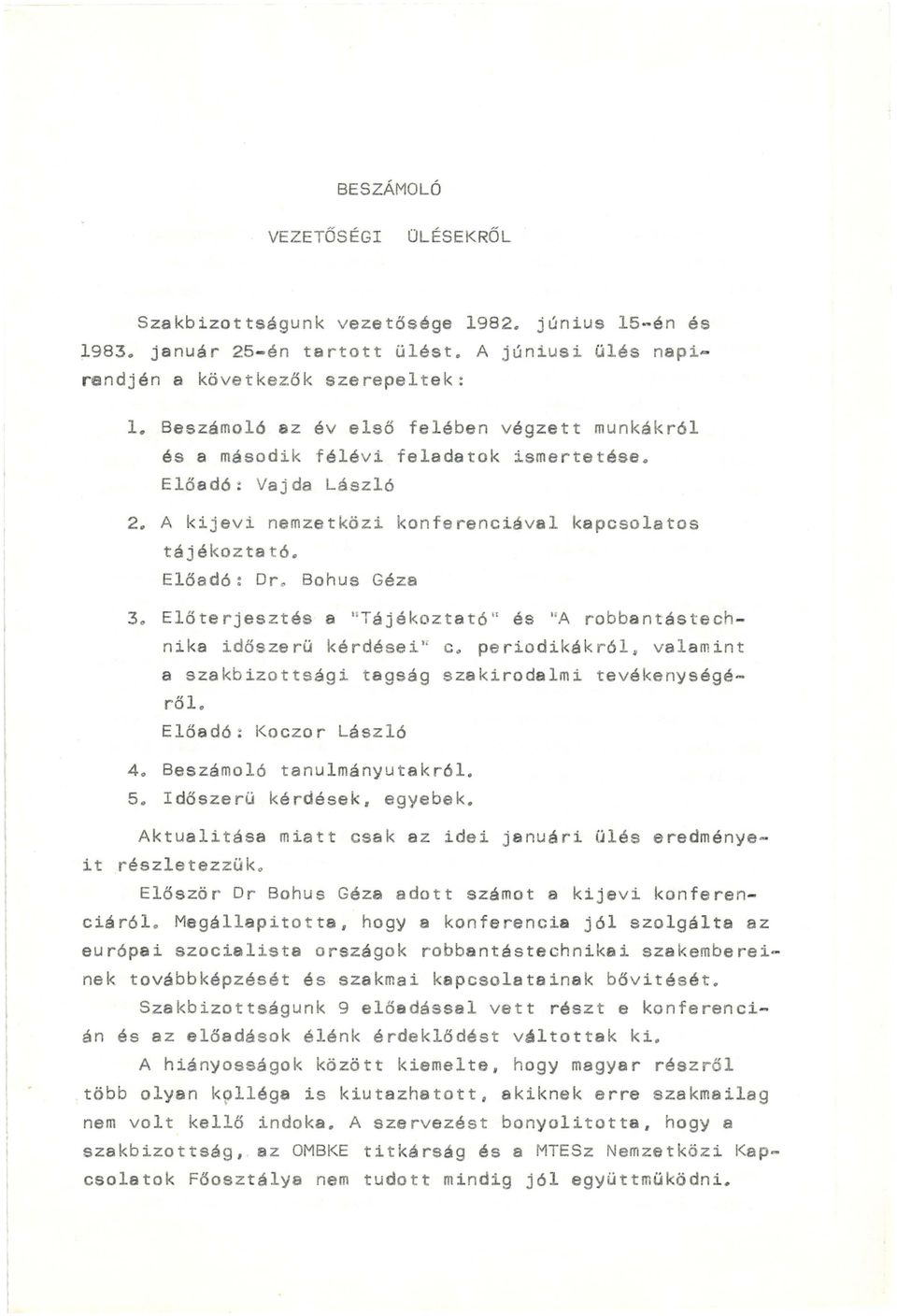 BESZÁMOLÓ

VEZETŐSÉGI ÜLÉSEKRŐL

Szakbizottságunk vezetősége 1982. június 15-én és 1983. január 25-én tartott ülést. A júniusi ülés napirendjén a következők szerepeltek:

1. Beszámoló az év első felében végzett munkákról és a második félévi feladatok ismertetése. Előadó: Vajda László

2. A kijevi nemzetközi konferenciával kapcsolatos tájékoztató. Előadó: Dr. Bohus Géza

3. Előterjesztés a "Tájékoztató" és "A robbantástechnika időszerü kérdései" c. periodikákról, valamint a szakbizottsági tagság szakirodalmi tevékenységéről. Előadó: Koczor László

4. Beszámoló tanulmányutakról.

5. Időszerü kérdések, egyebek.

Aktualitása miatt csak az idei januári ülés eredményeit részletezzük.

Először Dr Bohus Géza adott számot a kijevi konferenciáról. Megállapitotta, hogy a konferencia jól szolgálta az európai szocialista országok robbantástechnikai szakembereinek továbbképzését és szakmai kapcsolatainak bővitését. Szakbizottságunk 9 előadással vett részt e konferencián és az előadások élénk érdeklődést váltottak ki.

A hiányosságok között kiemelte, hogy magyar részről több olyan kolléga is kiutazhatott, akiknek erre szakmailag nem volt kellő indoka. A szervezést bonyolitotta, hogy a szakbizottság, az OMBKE titkárság és a MTESz Nemzetközi Kapcsolatok Főosztálya nem tudott mindig jól együttmüködni.